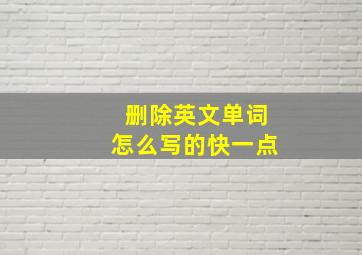 删除英文单词
怎么写的快一点